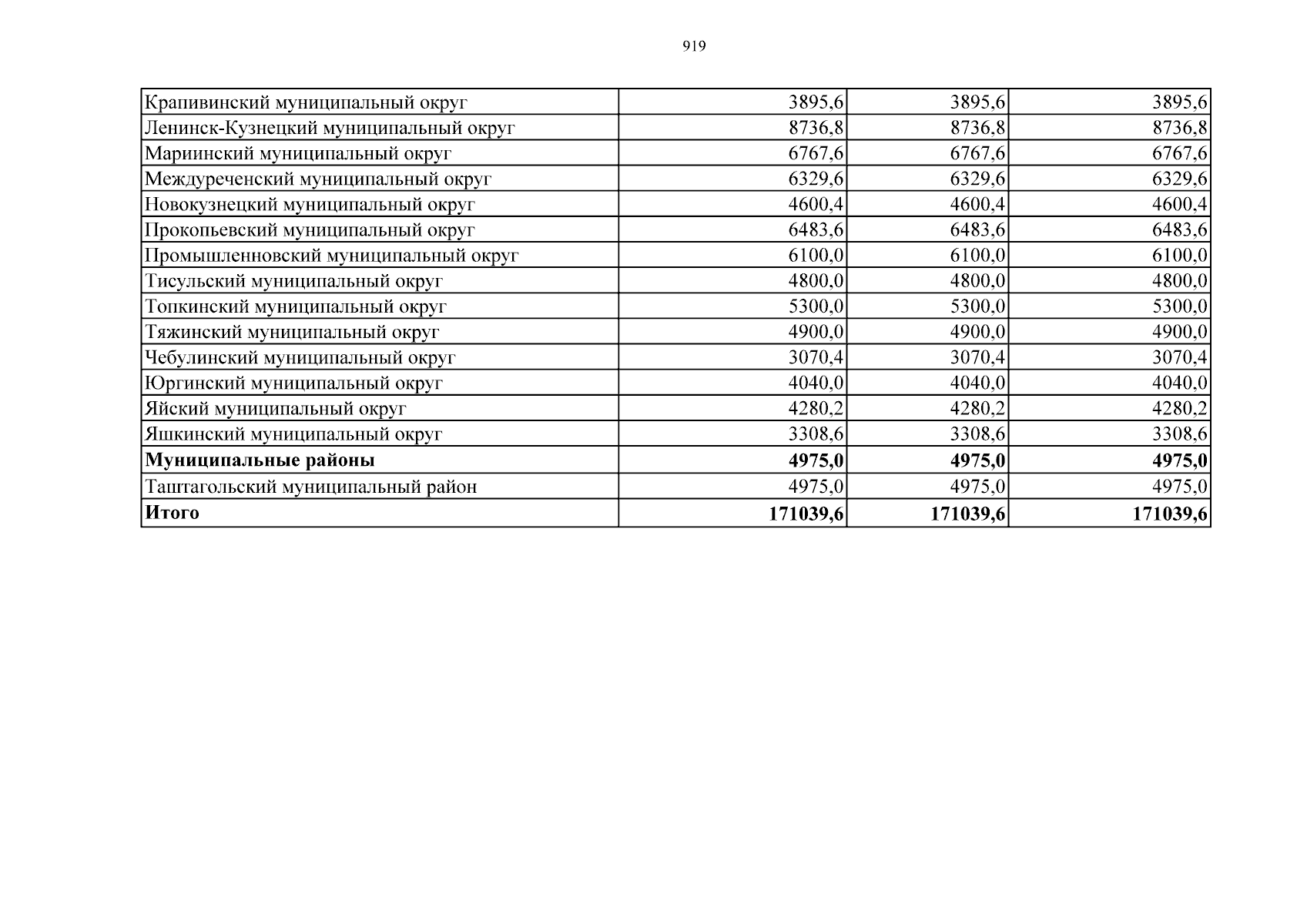 919

| Крапивинский муниципальный округ | 3895,6 | 3895,6 | 3895,6 |
|---|---|---|---|
| Ленинск-Кузнецкий муниципальный округ | 8736,8 | 8736,8 | 8736,8 |
| Мариинский муниципальный округ | 6767,6 | 6767,6 | 6767,6 |
| Междуреченский муниципальный округ | 6329,6 | 6329,6 | 6329,6 |
| Новокузнецкий муниципальный округ | 4600,4 | 4600,4 | 4600,4 |
| Прокопьевский муниципальный округ | 6483,6 | 6483,6 | 6483,6 |
| Промышленновский муниципальный округ | 6100,0 | 6100,0 | 6100,0 |
| Тисульский муниципальный округ | 4800,0 | 4800,0 | 4800,0 |
| Топкинский муниципальный округ | 5300,0 | 5300,0 | 5300,0 |
| Тяжинский муниципальный округ | 4900,0 | 4900,0 | 4900,0 |
| Чебулинский муниципальный округ | 3070,4 | 3070,4 | 3070,4 |
| Юргинский муниципальный округ | 4040,0 | 4040,0 | 4040,0 |
| Яйский муниципальный округ | 4280,2 | 4280,2 | 4280,2 |
| Яшкинский муниципальный округ | 3308,6 | 3308,6 | 3308,6 |
| Муниципальные районы | 4975,0 | 4975,0 | 4975,0 |
| Таштагольский муниципальный район | 4975,0 | 4975,0 | 4975,0 |
| Итого | 171039,6 | 171039,6 | 171039,6 |